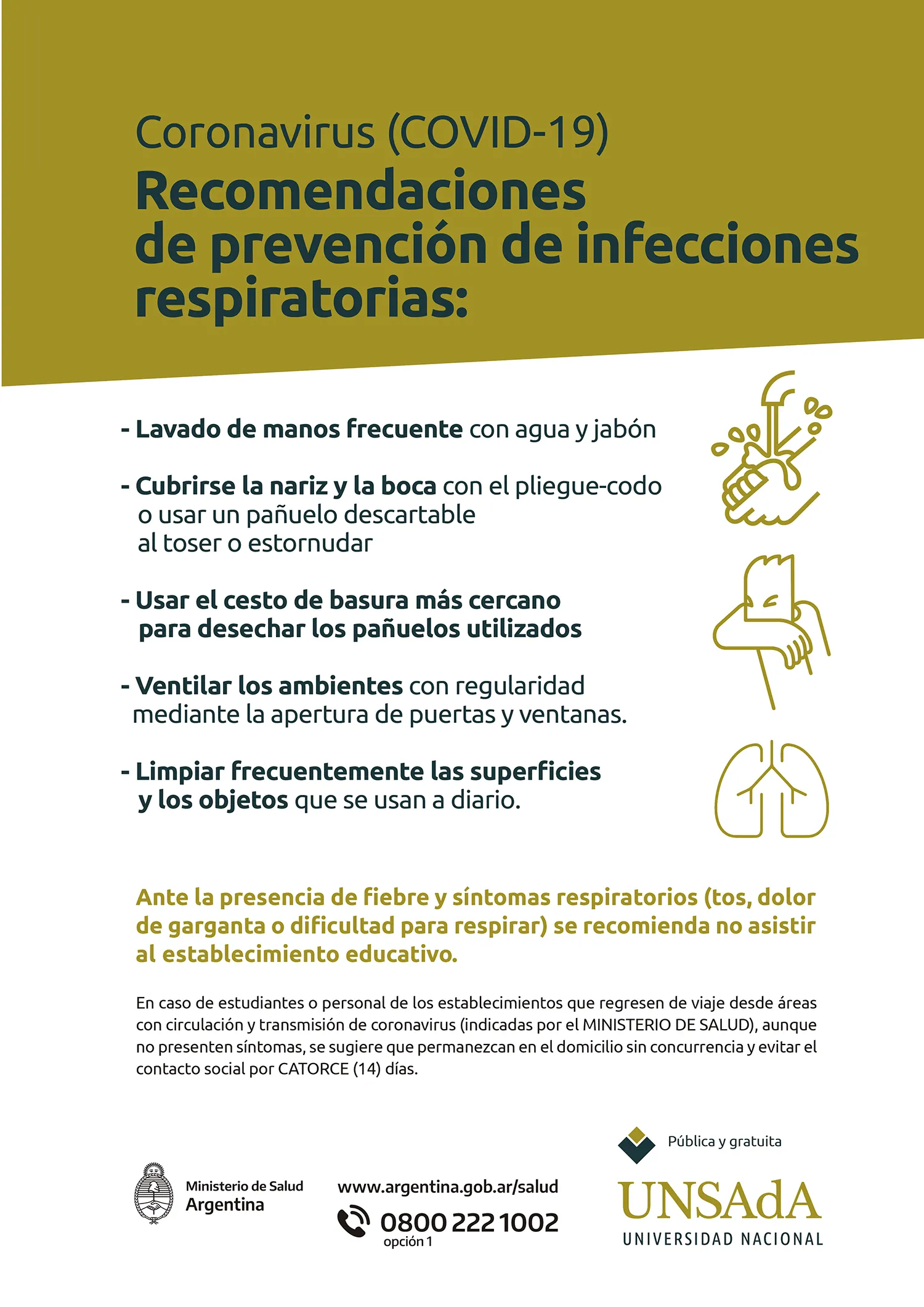 Coronavirus (COVID-19)
Recomendaciones de prevención de infecciones respiratorias:

- Lavado de manos frecuente con agua y jabón

- Cubrirse la nariz y la boca con el pliegue-codo o usar un pañuelo descartable al toser o estornudar

- Usar el cesto de basura más cercano para desechar los pañuelos utilizados

- Ventilar los ambientes con regularidad mediante la apertura de puertas y ventanas.

- Limpiar frecuentemente las superficies y los objetos que se usan a diario.

Ante la presencia de fiebre y síntomas respiratorios (tos, dolor de garganta o dificultad para respirar) se recomienda no asistir al establecimiento educativo.

En caso de estudiantes o personal de los establecimientos que regresen de viaje desde áreas con circulación y transmisión de coronavirus (indicadas por el MINISTERIO DE SALUD), aunque no presenten síntomas, se sugiere que permanezcan en el domicilio sin concurrencia y evitar el contacto social por CATORCE (14) días.

Ministerio de Salud
Argentina

www.argentina.gob.ar/salud
0800 222 1002
opción 1

Pública y gratuita
UNSAdA
UNIVERSIDAD NACIONAL